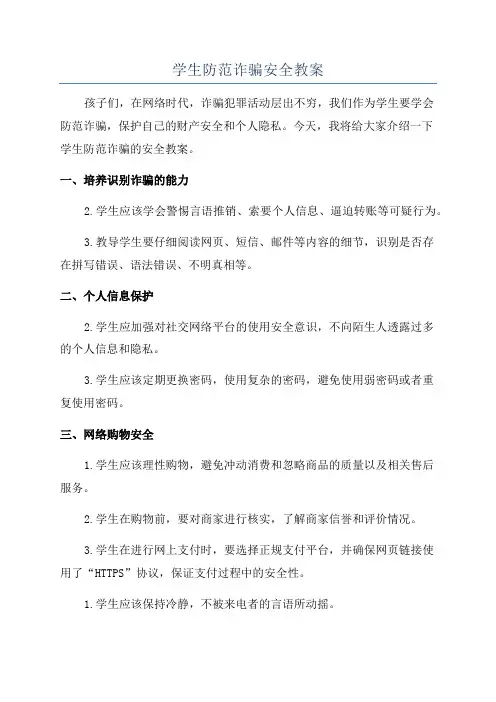 学生防范诈骗安全教案

孩子们，在网络时代，诈骗犯罪活动层出不穷，我们作为学生要学会防范诈骗，保护自己的财产安全和个人隐私。今天，我将给大家介绍一下学生防范诈骗的安全教案。

一、培养识别诈骗的能力

2.学生应该学会警惕言语推销、索要个人信息、逼迫转账等可疑行为。

3.教导学生要仔细阅读网页、短信、邮件等内容的细节，识别是否存在拼写错误、语法错误、不明真相等。

二、个人信息保护

2.学生应加强对社交网络平台的使用安全意识，不向陌生人透露过多的个人信息和隐私。

3.学生应该定期更换密码，使用复杂的密码，避免使用弱密码或者重复使用密码。

三、网络购物安全

1.学生应该理性购物，避免冲动消费和忽略商品的质量以及相关售后服务。

2.学生在购物前，要对商家进行核实，了解商家信誉和评价情况。

3.学生在进行网上支付时，要选择正规支付平台，并确保网页链接使用了“HTTPS”协议，保证支付过程中的安全性。

1.学生应该保持冷静，不被来电者的言语所动摇。